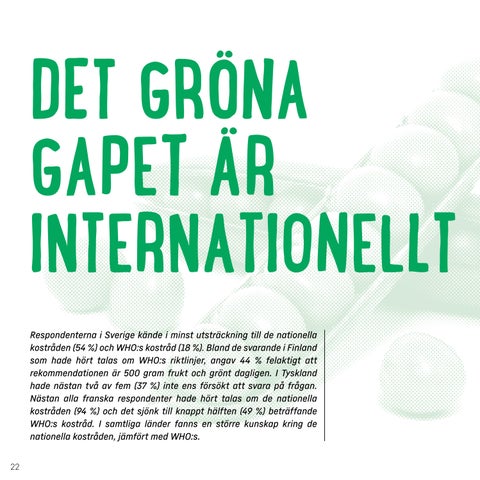 DET GRÖNA GAPET ÄR INTERNATIONELLT

Respondenterna i Sverige kände i minst utsträckning till de nationella kostråden (54 %) och WHO:s kostråd (18 %). Bland de svarande i Finland som hade hört talas om WHO:s riktlinjer, angav 44 % felaktigt att rekommendationen är 500 gram frukt och grönt dagligen. I Tyskland hade nästan två av fem (37 %) inte ens försökt att svara på frågan. Nästan alla franska respondenter hade hört talas om de nationella kostråden (94 %) och det sjönk till knappt hälften (49 %) beträffande WHO:s kostråd. I samtliga länder fanns en större kunskap kring de nationella kostråden, jämfört med WHO:s.

22